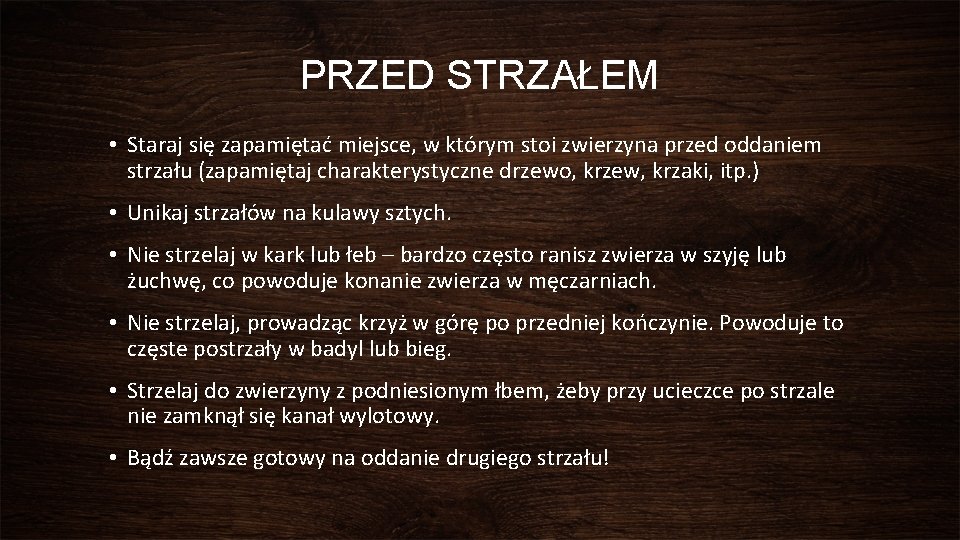 PRZED STRZAŁEM

• Staraj się zapamiętać miejsce, w którym stoi zwierzyna przed oddaniem strzału (zapamiętaj charakterystyczne drzewo, krzew, krzaki, itp.)

• Unikaj strzałów na kulawy sztych.

• Nie strzelaj w kark lub łeb – bardzo często ranisz zwierza w szyję lub żuchwę, co powoduje konanie zwierza w męczarniach.

• Nie strzelaj, prowadząc krzyż w górę po przedniej kończynie. Powoduje to częste postrzały w badyl lub bieg.

• Strzelaj do zwierzyny z podniesionym łbem, żeby przy ucieczce po strzale nie zamknął się kanał wylotowy.

• Bądź zawsze gotowy na oddanie drugiego strzału!